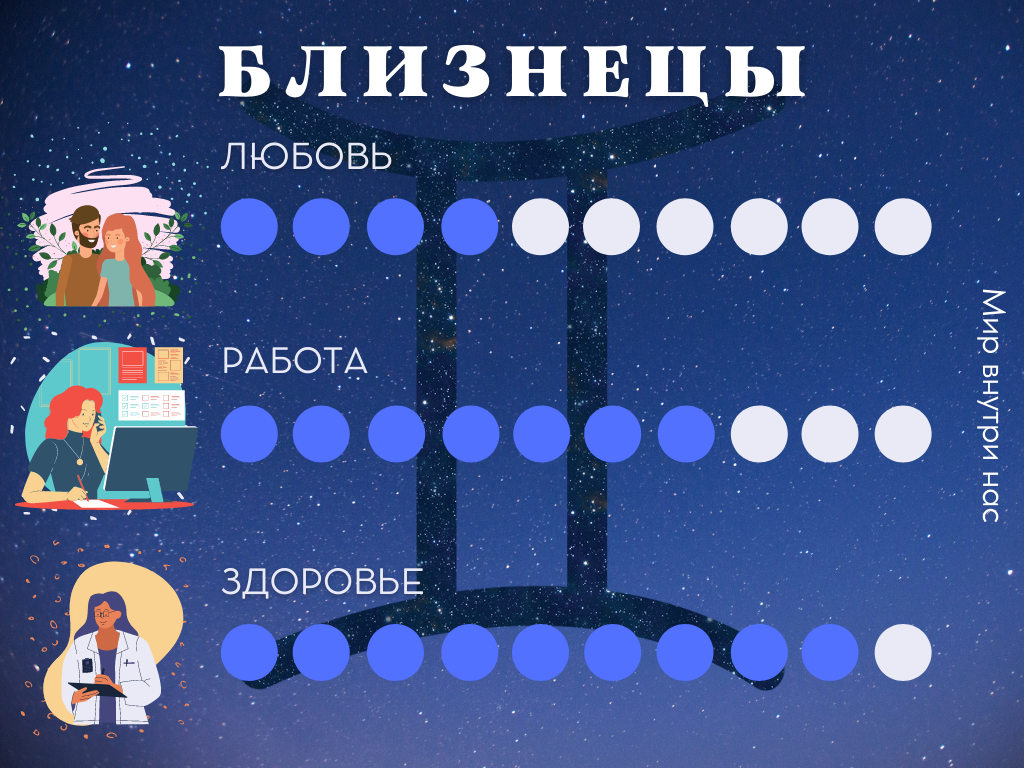 БЛИЗНЕЦЫ

ЛЮБОВЬ

РАБОТА

ЗДОРОВЬЕ

Мир внутри нас